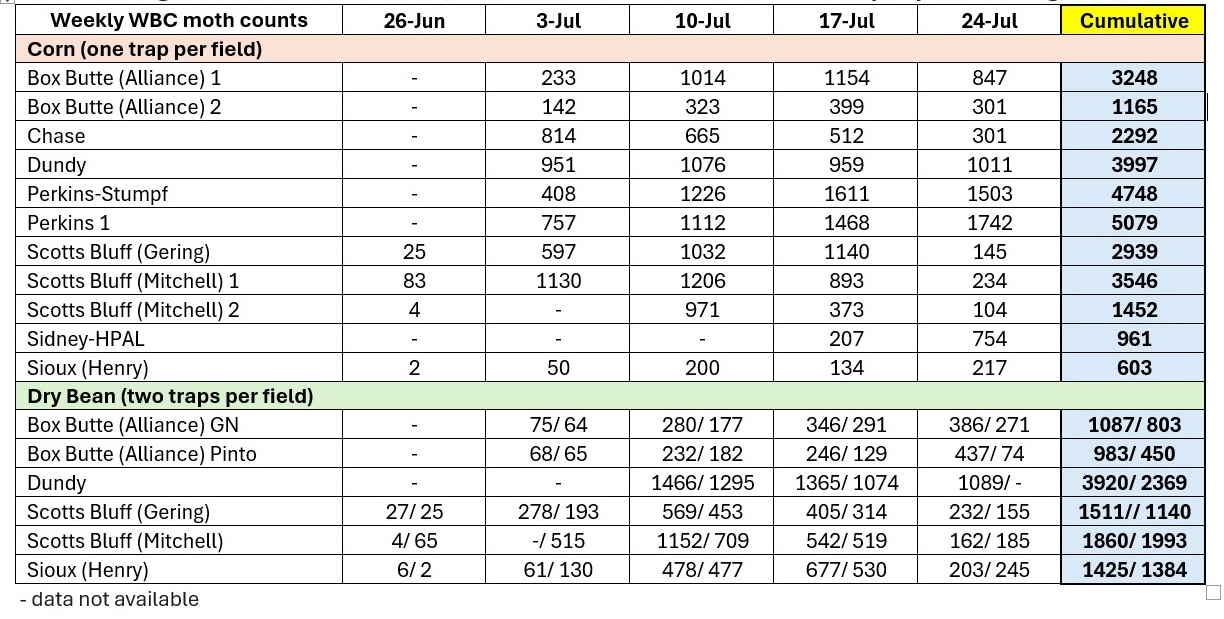 | Weekly WBC moth counts | 26-Jun | 3-Jul | 10-Jul | 17-Jul | 24-Jul | Cumulative |
|---|---|---|---|---|---|---|
| Corn (one trap per field) | | | | | | |
| Box Butte (Alliance) 1 | - | 233 | 1014 | 1154 | 847 | 3248 |
| Box Butte (Alliance) 2 | - | 142 | 323 | 399 | 301 | 1165 |
| Chase | - | 814 | 665 | 512 | 301 | 2292 |
| Dundy | - | 951 | 1076 | 959 | 1011 | 3997 |
| Perkins-Stumpf | - | 408 | 1226 | 1611 | 1503 | 4748 |
| Perkins 1 | - | 757 | 1112 | 1468 | 1742 | 5079 |
| Scotts Bluff (Gering) | 25 | 597 | 1032 | 1140 | 145 | 2939 |
| Scotts Bluff (Mitchell) 1 | 83 | 1130 | 1206 | 893 | 234 | 3546 |
| Scotts Bluff (Mitchell) 2 | 4 | - | 971 | 373 | 104 | 1452 |
| Sidney-HPAL | - | - | - | 207 | 754 | 961 |
| Sioux (Henry) | 2 | 50 | 200 | 134 | 217 | 603 |
| Dry Bean (two traps per field) | | | | | | |
| Box Butte (Alliance) GN | - | 75/ 64 | 280/ 177 | 346/ 291 | 386/ 271 | 1087/ 803 |
| Box Butte (Alliance) Pinto | - | 68/ 65 | 232/ 182 | 246/ 129 | 437/ 74 | 983/ 450 |
| Dundy | - | - | 1466/ 1295 | 1365/ 1074 | 1089/ - | 3920/ 2369 |
| Scotts Bluff (Gering) | 27/ 25 | 278/ 193 | 569/ 453 | 405/ 314 | 232/ 155 | 1511// 1140 |
| Scotts Bluff (Mitchell) | 4/ 65 | -/ 515 | 1152/ 709 | 542/ 519 | 162/ 185 | 1860/ 1993 |
| Sioux (Henry) | 6/ 2 | 61/ 130 | 478/ 477 | 677/ 530 | 203/ 245 | 1425/ 1384 |

- data not available